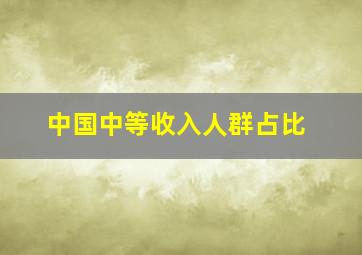 中国中等收入人群占比